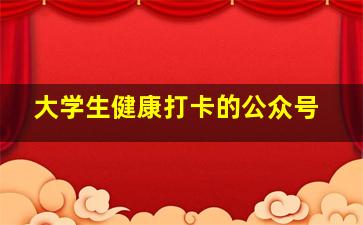 大学生健康打卡的公众号